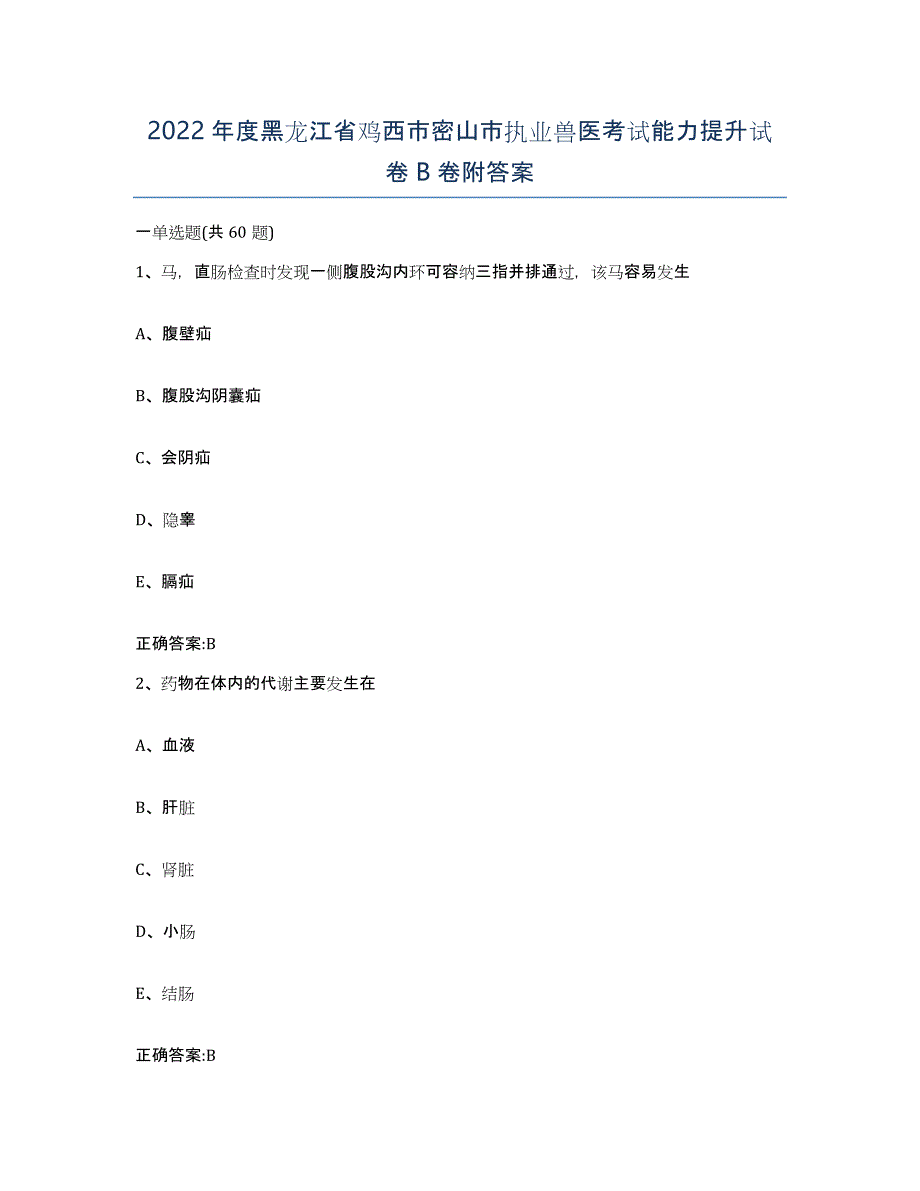 2022年度黑龙江省鸡西市密山市执业兽医考试能力提升试卷B卷附答案

一单选题(共60题)

1、马，直肠检查时发现一侧腹股沟内环可容纳三指并排通过，该马容易发生

A、腹壁疝

B、腹股沟阴囊疝

C、会阴疝

D、隐睾

E、膈疝

正确答案:B

2、药物在体内的代谢主要发生在

A、血液

B、肝脏

C、肾脏

D、小肠

E、结肠

正确答案:B